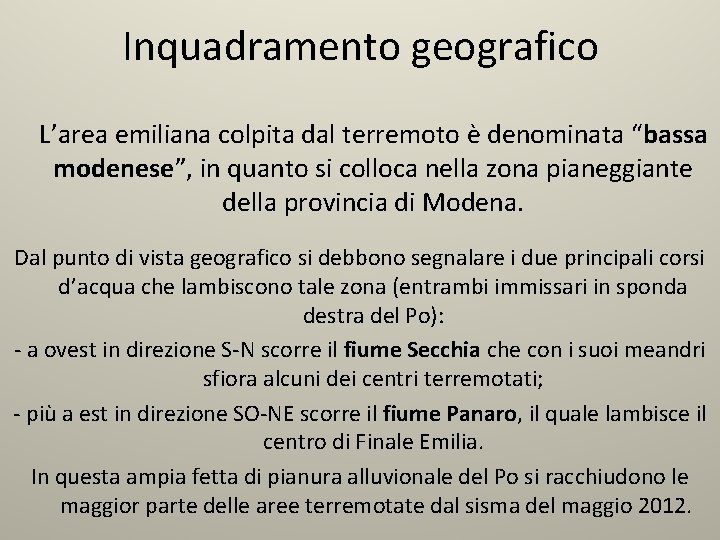 Inquadramento geografico

L’area emiliana colpita dal terremoto è denominata “bassa modenese”, in quanto si colloca nella zona pianeggiante della provincia di Modena.

Dal punto di vista geografico si debbono segnalare i due principali corsi d’acqua che lambiscono tale zona (entrambi immissari in sponda destra del Po):

- a ovest in direzione S-N scorre il fiume Secchia che con i suoi meandri sfiora alcuni dei centri terremotati;

- più a est in direzione SO-NE scorre il fiume Panaro, il quale lambisce il centro di Finale Emilia.

In questa ampia fetta di pianura alluvionale del Po si racchiudono le maggior parte delle aree terremotate dal sisma del maggio 2012.